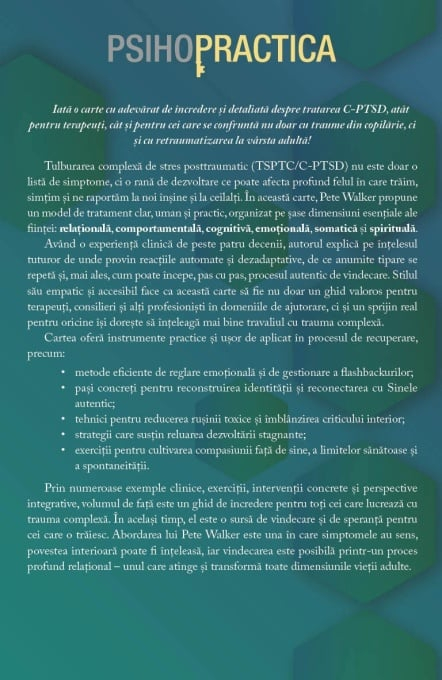 PSIHOPRACTICA

Iată o carte cu adevărat de încredere și detaliată despre tratarea C-PTSD, atât pentru terapeuți, cât și pentru cei care se confruntă nu doar cu traume din copilărie, ci și cu retraumatizarea la vârsta adultă!

Tulburarea complexă de stres posttraumatic (TSPTC/C-PTSD) nu este doar o listă de simptome, ci o rană de dezvoltare ce poate afecta profund felul în care trăim, simțim și ne raportăm la noi înșine și la ceilalți. În această carte, Pete Walker propune un model de tratament clar, uman și practic, organizat pe șase dimensiuni esențiale ale ființei: relațională, comportamentală, cognitivă, emoțională, somatică și spirituală.

Având o experiență clinică de peste patru decenii, autorul explică pe înțelesul tuturor de unde provin reacțiile automate și dezadaptative, de ce anumite tipare se repetă și, mai ales, cum poate începe, pas cu pas, procesul autentic de vindecare. Stilul său empatic și accesibil face ca această carte să fie nu doar un ghid valoros pentru terapeuți, consilieri și alți profesioniști în domeniile de ajutorare, ci și un sprijin real pentru oricine își dorește să înțeleagă mai bine travaliul cu trauma complexă.

Cartea oferă instrumente practice și ușor de aplicat în procesul de recuperare, precum:

• metode eficiente de reglare emoțională și de gestionare a flashbackurilor;
• pași concreți pentru reconstruirea identității și reconectarea cu Sinele autentic;
• tehnici pentru reducerea rușinii toxice și îmblânzirea criticului interior;
• strategii care susțin reluarea dezvoltării stagnante;
• exerciții pentru cultivarea compasiunii față de sine, a limitelor sănătoase și a spontaneității.

Prin numeroase exemple clinice, exerciții, intervenții concrete și perspective integrative, volumul de față este un ghid de încredere pentru toți cei care lucrează cu trauma complexă. În același timp, el este o sursă de vindecare și de speranță pentru cei care o trăiesc. Abordarea lui Pete Walker este una în care simptomele au sens, povestea interioară poate fi înțeleasă, iar vindecarea este posibilă printr-un proces profund relațional – unul care atinge și transformă toate dimensiunile vieții adulte.